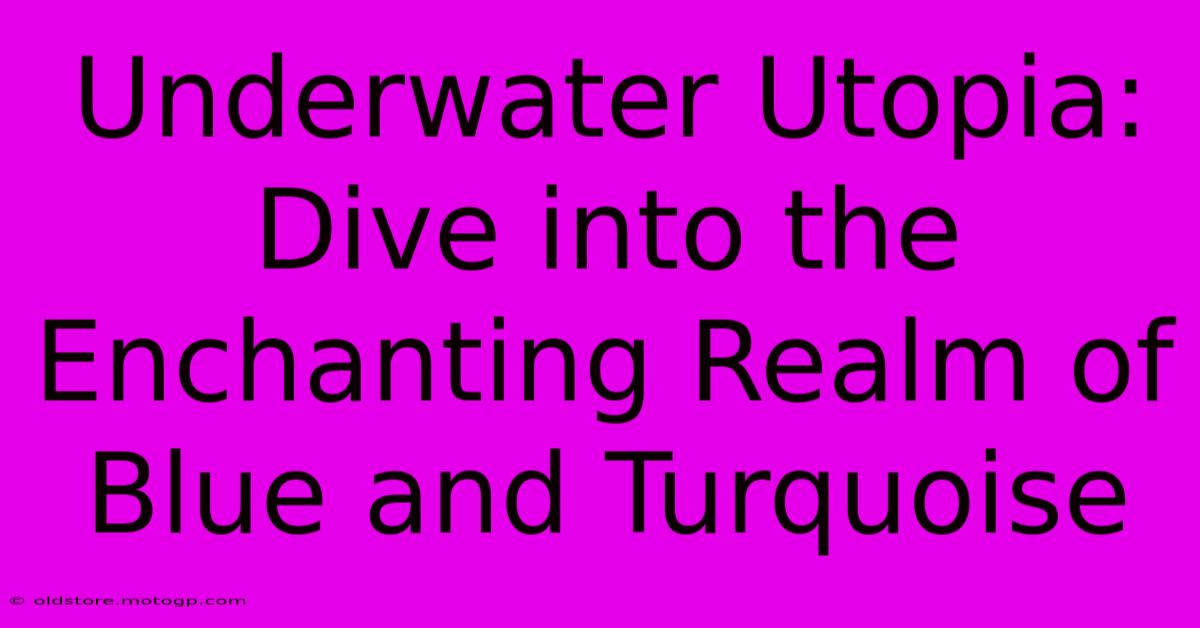 Underwater Utopia: Dive into the Enchanting Realm of Blue and Turquoise

© oldstore.motogp.com